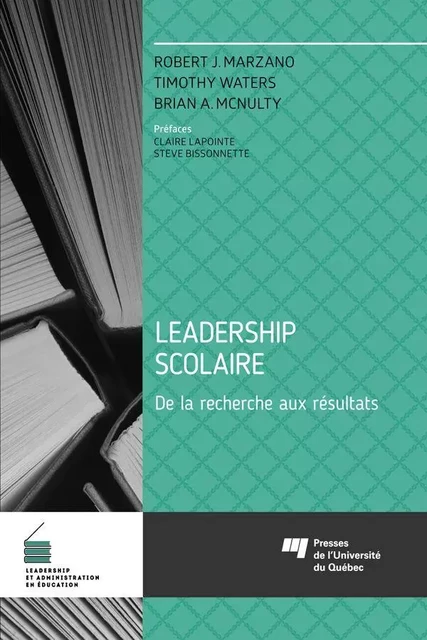 ROBERT J. MARZANO
TIMOTHY WATERS
BRIAN A. MCNULTY

Préfaces
CLAIRE LAPOINTE
STEVE BISSONNETTE

LEADERSHIP SCOLAIRE

De la recherche aux résultats

LEADERSHIP ET ADMINISTRATION EN ÉDUCATION

Presses de l'Université du Québec